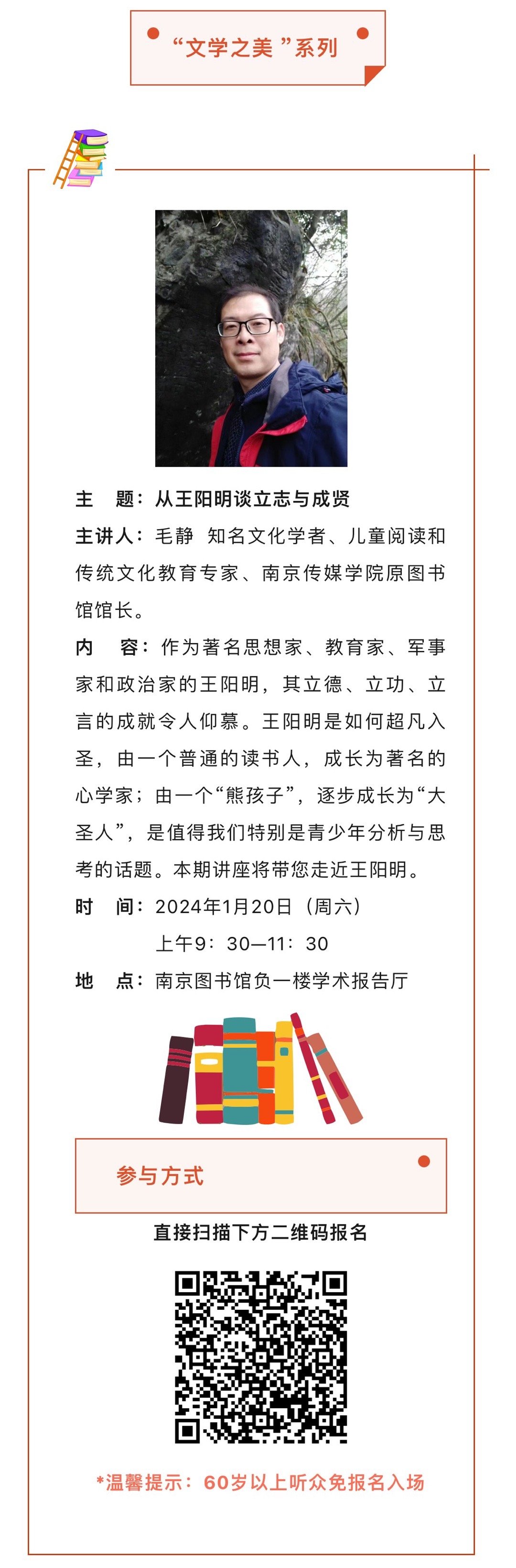 “文学之美”系列

主　题：从王阳明谈立志与成贤

主讲人：毛静　知名文化学者、儿童阅读和传统文化教育专家、南京传媒学院原图书馆馆长。

内　容：作为著名思想家、教育家、军事家和政治家的王阳明，其立德、立功、立言的成就令人仰慕。王阳明是如何超凡入圣，由一个普通的读书人，成长为著名的心学家；由一个“熊孩子”，逐步成长为“大圣人”，是值得我们特别是青少年分析与思考的话题。本期讲座将带您走近王阳明。

时　间：2024年1月20日（周六）
上午9：30—11：30

地　点：南京图书馆负一楼学术报告厅

参与方式

直接扫描下方二维码报名

*温馨提示：60岁以上听众免报名入场